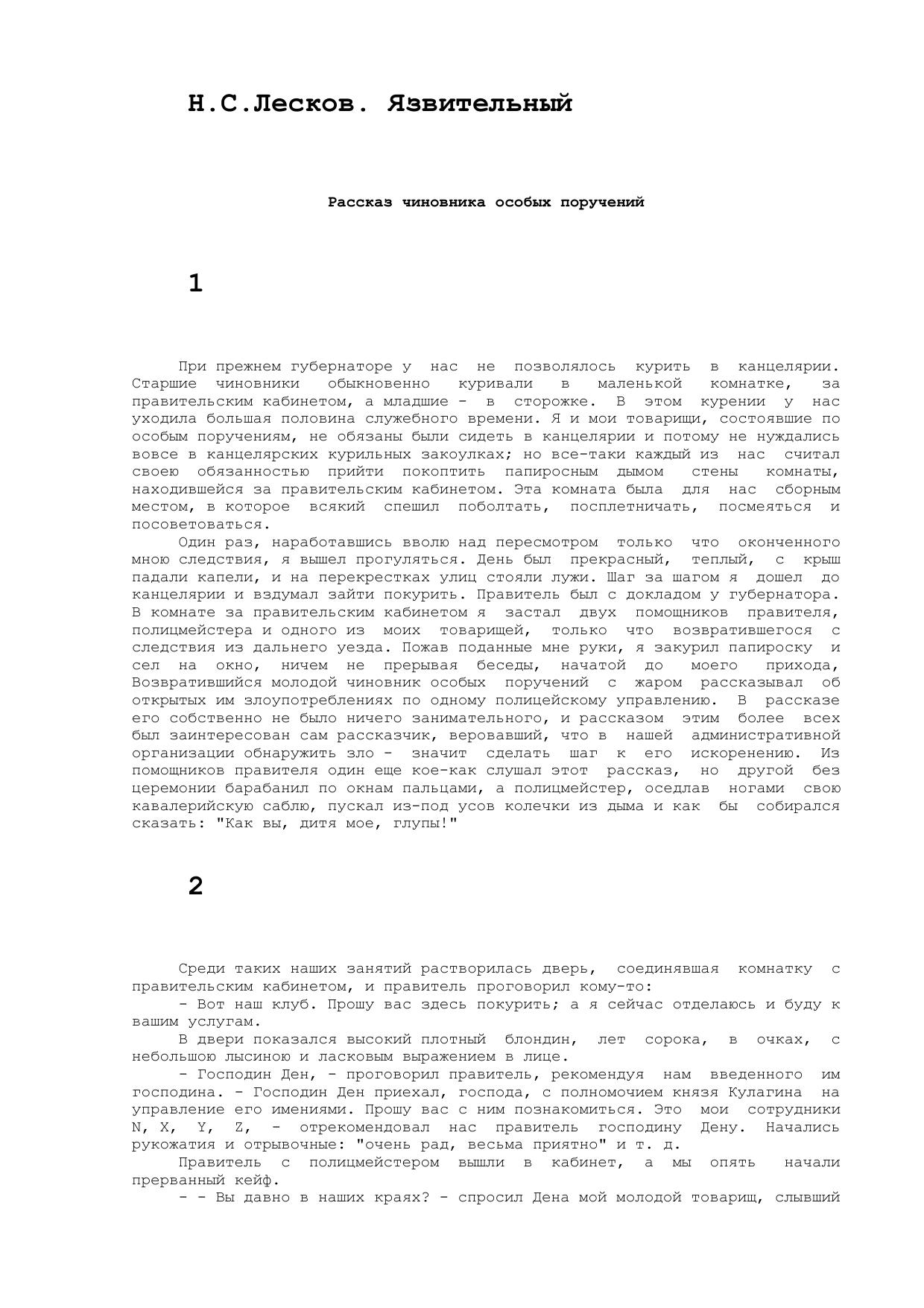 Н.С.Лесков. Язвительный

Рассказ чиновника особых поручений

1

При прежнем губернаторе у нас не позволялось курить в канцелярии. Старшие чиновники обыкновенно куривали в маленькой комнатке, за правительским кабинетом, а младшие - в сторожке. В этом курении у нас уходила большая половина служебного времени. Я и мои товарищи, состоявшие по особым поручениям, не обязаны были сидеть в канцелярии и потому не нуждались вовсе в канцелярских курильных закоулках; но все-таки каждый из нас считал своею обязанностью прийти покоптить папиросным дымом стены комнаты, находившейся за правительским кабинетом. Эта комната была для нас сборным местом, в которое всякий спешил поболтать, посплетничать, посмеяться и посоветоваться.

Один раз, наработавшись вволю над пересмотром только что оконченного мною следствия, я вышел прогуляться. День был прекрасный, теплый, с крыш падали капели, и на перекрестках улиц стояли лужи. Шаг за шагом я дошел до канцелярии и вздумал зайти покурить. Правитель был с докладом у губернатора. В комнате за правительским кабинетом я застал двух помощников правителя, полицмейстера и одного из моих товарищей, только что возвратившегося с следствия из дальнего уезда. Пожав поданные мне руки, я закурил папироску и сел на окно, ничем не прерывая беседы, начатой до моего прихода, Возвратившийся молодой чиновник особых поручений с жаром рассказывал об открытых им злоупотреблениях по одному полицейскому управлению. В рассказе его собственно не было ничего занимательного, и рассказом этим более всех был заинтересован сам рассказчик, веровавший, что в нашей административной организации обнаружить зло - значит сделать шаг к его искоренению. Из помощников правителя один еще кое-как слушал этот рассказ, но другой без церемонии барабанил по окнам пальцами, а полицмейстер, оседлав ногами свою кавалерийскую саблю, пускал из-под усов колечки из дыма и как бы собирался сказать: "Как вы, дитя мое, глупы!"

2

Среди таких наших занятий растворилась дверь, соединявшая комнатку с правительским кабинетом, и правитель проговорил кому-то:

- Вот наш клуб. Прошу вас здесь покурить; а я сейчас отделаюсь и буду к вашим услугам.

В двери показался высокий плотный блондин, лет сорока, в очках, с небольшою лысиною и ласковым выражением в лице.

- Господин Ден, - проговорил правитель, рекомендуя нам введенного им господина. - Господин Ден приехал, господа, с полномочием князя Кулагина на управление его имениями. Прошу вас с ним познакомиться. Это мои сотрудники N, X, Y, Z, - отрекомендовал нас правитель господину Дену. Начались рукожатия и отрывочные: "очень рад, весьма приятно" и т. д.

Правитель с полицмейстером вышли в кабинет, а мы опять начали прерванный кейф.

- - Вы давно в наших краях? - спросил Дена мой молодой товарищ, слывший